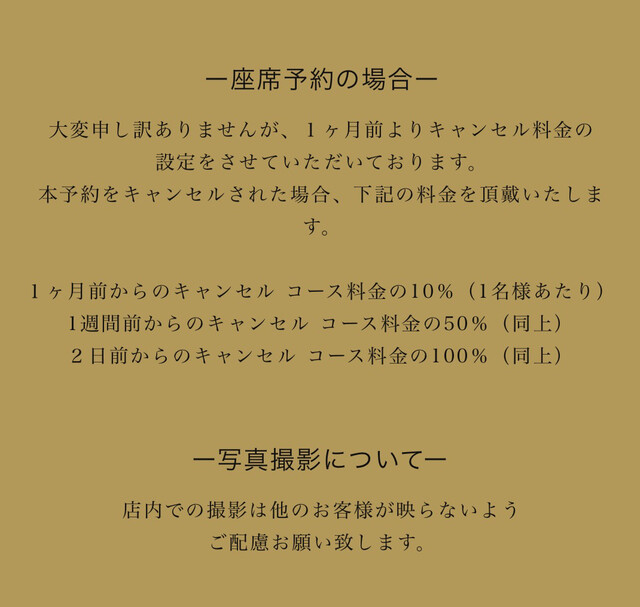 ー座席予約の場合ー

大変申し訳ありませんが、１ヶ月前よりキャンセル料金の設定をさせていただいております。
本予約をキャンセルされた場合、下記の料金を頂戴いたします。

１ヶ月前からのキャンセル コース料金の10％（1名様あたり）
1週間前からのキャンセル コース料金の50％（同上）
２日前からのキャンセル コース料金の100％（同上）

ー写真撮影についてー

店内での撮影は他のお客様が映らないよう
ご配慮お願い致します。